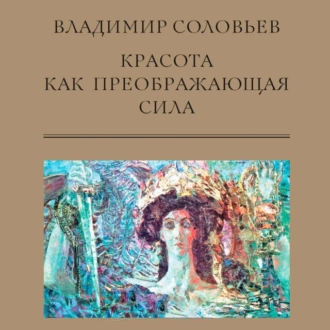 ВЛАДИМИР СОЛОВЬЕВ

КРАСОТА
КАК ПРЕОБРАЖАЮЩАЯ
СИЛА